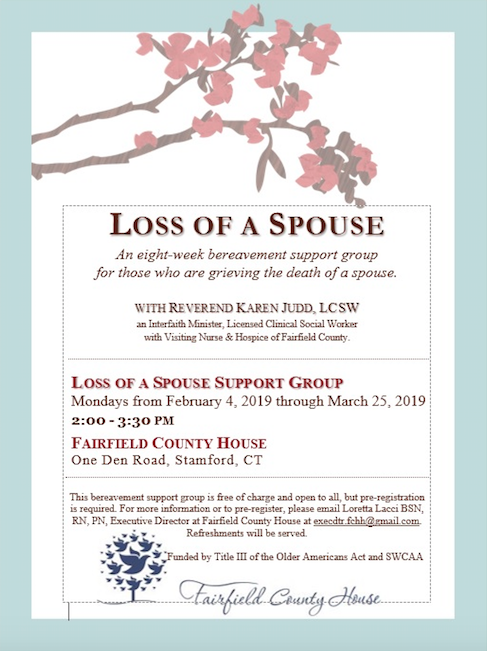 LOSS OF A SPOUSE

An eight-week bereavement support group for those who are grieving the death of a spouse.

WITH REVEREND KAREN JUDD, LCSW
an Interfaith Minister, Licensed Clinical Social Worker with Visiting Nurse & Hospice of Fairfield County.

LOSS OF A SPOUSE SUPPORT GROUP
Mondays from February 4, 2019 through March 25, 2019
2:00 - 3:30 PM

FAIRFIELD COUNTY HOUSE
One Den Road, Stamford, CT

This bereavement support group is free of charge and open to all, but pre-registration is required. For more information or to pre-register, please email Loretta Lacci BSN, RN, PN, Executive Director at Fairfield County House at execdtr.fchh@gmail.com. Refreshments will be served.

Funded by Title III of the Older Americans Act and SWCAA

Fairfield County House